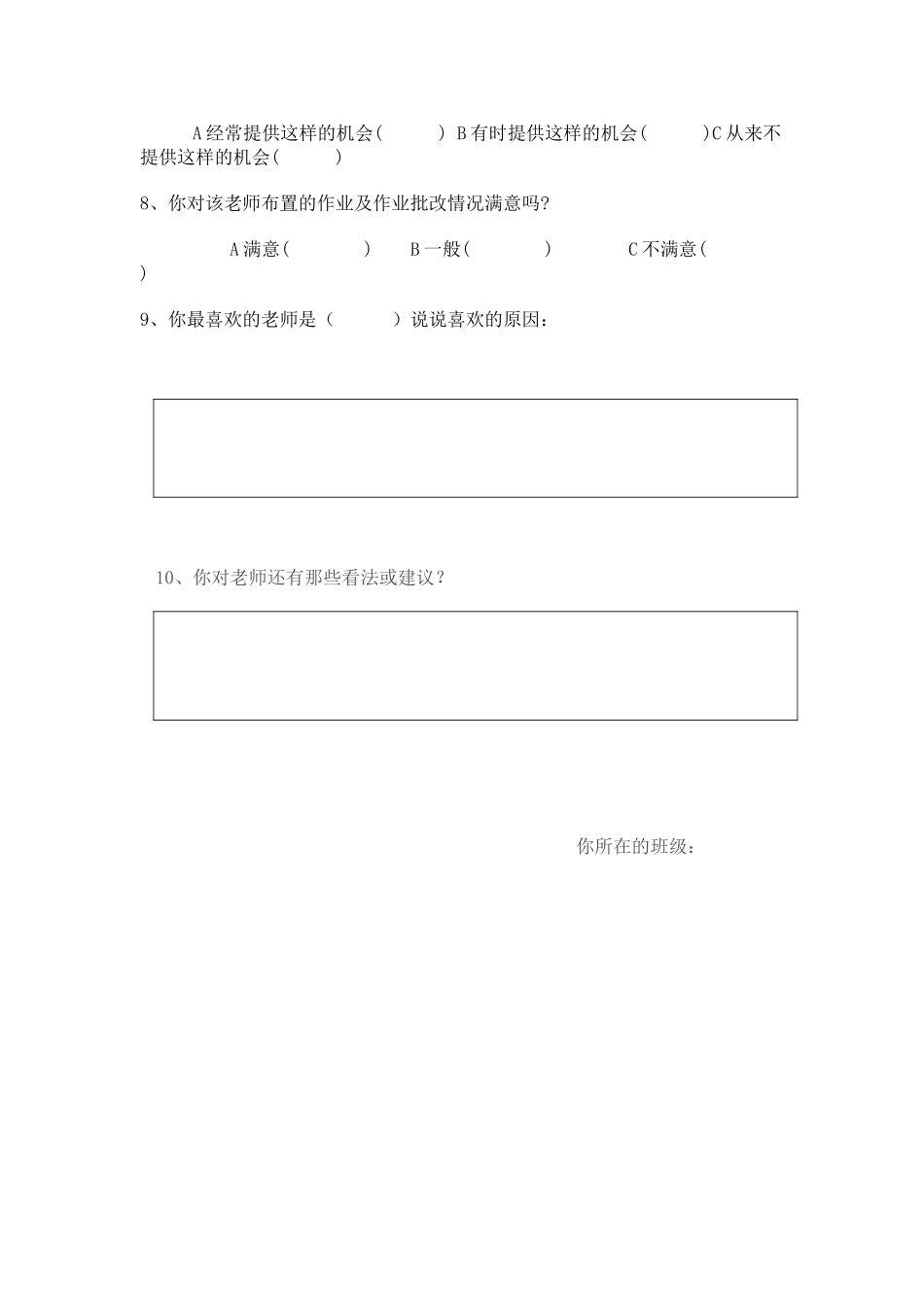 A经常提供这样的机会(　　　) B有时提供这样的机会(　　　)C从来不提供这样的机会(　　　)

8、你对该老师布置的作业及作业批改情况满意吗?

A满意(　　　　)　　B一般(　　　　)　　　　C不满意(　　)

9、你最喜欢的老师是（　　　）说说喜欢的原因：

10、你对老师还有那些看法或建议？

你所在的班级：